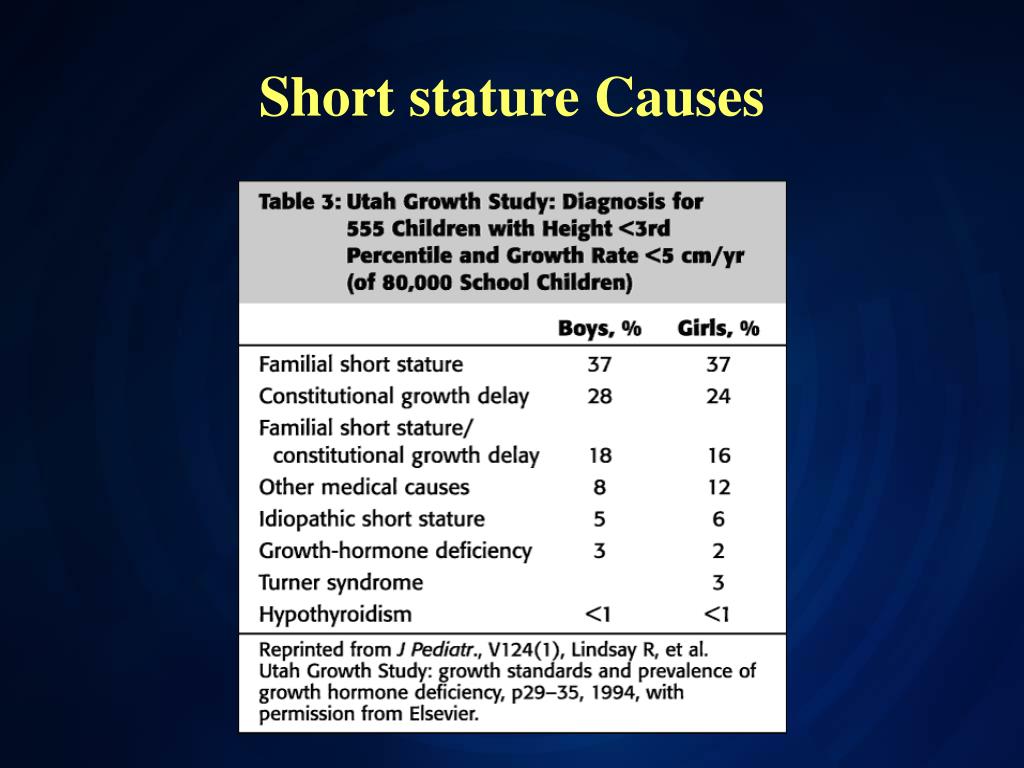 Short stature Causes

Table 3: Utah Growth Study: Diagnosis for 555 Children with Height <3rd Percentile and Growth Rate <5 cm/yr (of 80,000 School Children)

| | Boys, % | Girls, % |
|---|---|---|
| Familial short stature | 37 | 37 |
| Constitutional growth delay | 28 | 24 |
| Familial short stature/ constitutional growth delay | 18 | 16 |
| Other medical causes | 8 | 12 |
| Idiopathic short stature | 5 | 6 |
| Growth-hormone deficiency | 3 | 2 |
| Turner syndrome | | 3 |
| Hypothyroidism | <1 | <1 |

Reprinted from J Pediatr., V124(1), Lindsay R, et al. Utah Growth Study: growth standards and prevalence of growth hormone deficiency, p29–35, 1994, with permission from Elsevier.